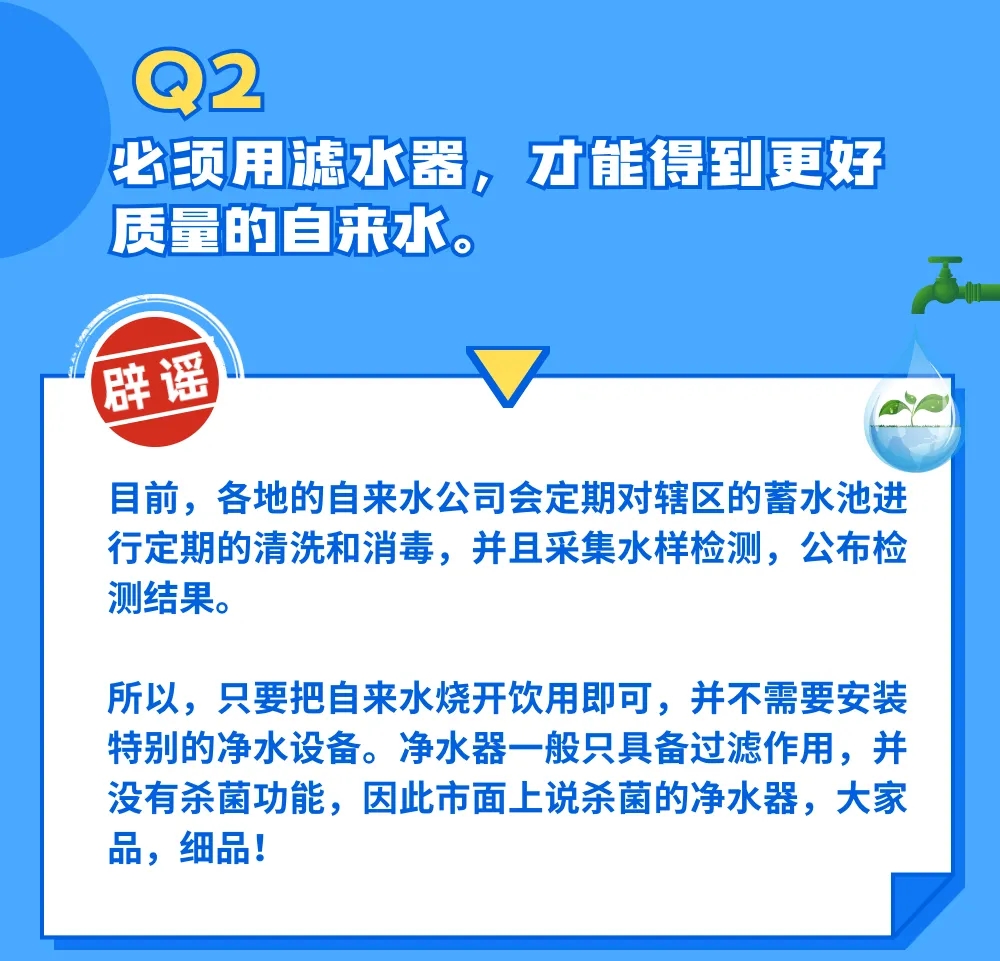 Q2
必须用滤水器，才能得到更好质量的自来水。

辟谣

目前，各地的自来水公司会定期对辖区的蓄水池进行定期的清洗和消毒，并且采集水样检测，公布检测结果。

所以，只要把自来水烧开饮用即可，并不需要安装特别的净水设备。净水器一般只具备过滤作用，并没有杀菌功能，因此市面上说杀菌的净水器，大家品，细品！